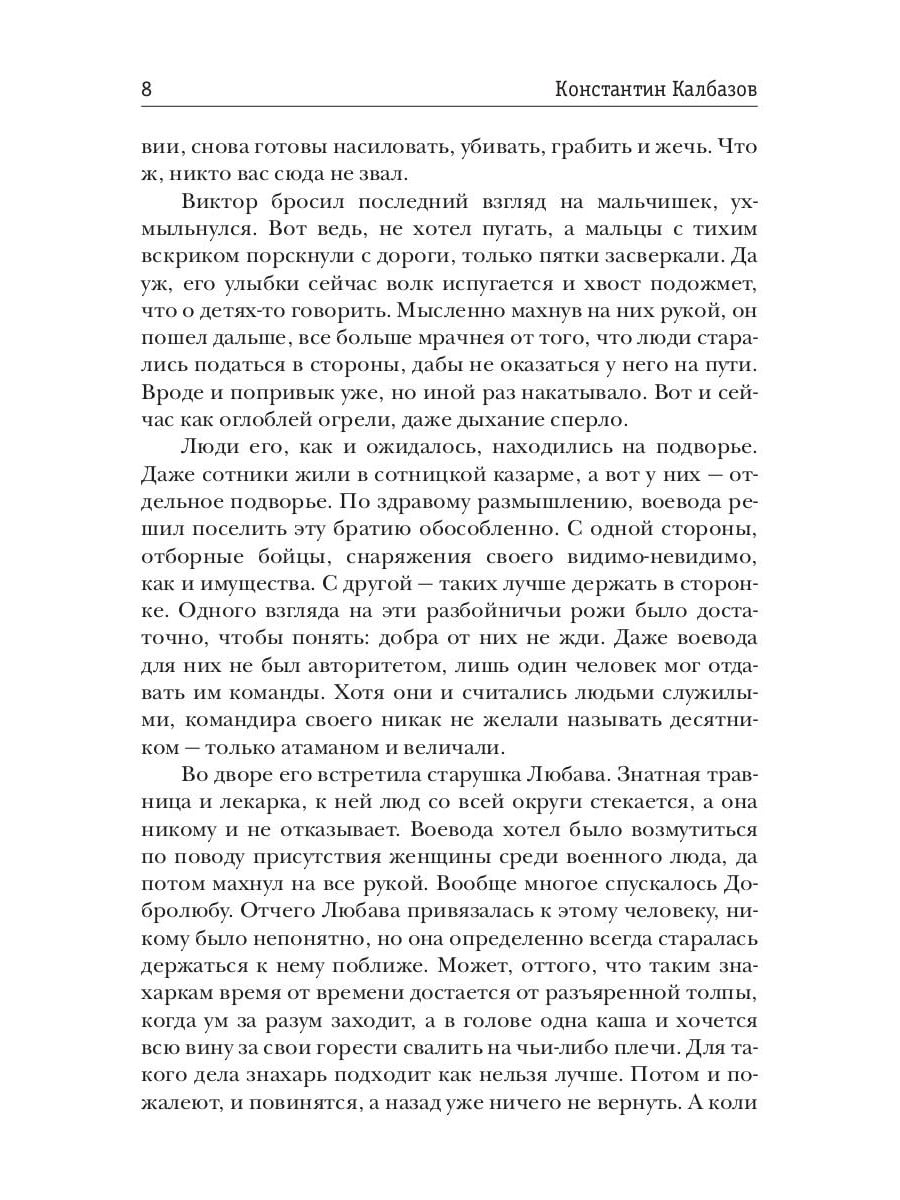 8 Константин Калбазов

вии, снова готовы насиловать, убивать, грабить и жечь. Что ж, никто вас сюда не звал.

Виктор бросил последний взгляд на мальчишек, ухмыльнулся. Вот ведь, не хотел пугать, а мальцы с тихим вскриком порскнули с дороги, только пятки засверкали. Да уж, его улыбки сейчас волк испугается и хвост подожмет, что о детях-то говорить. Мысленно махнув на них рукой, он пошел дальше, все больше мрачнея от того, что люди старались податься в стороны, дабы не оказаться у него на пути. Вроде и попривык уже, но иной раз накатывало. Вот и сейчас как оглоблей огрели, даже дыхание сперло.

Люди его, как и ожидалось, находились на подворье. Даже сотники жили в сотницкой казарме, а вот у них — отдельное подворье. По здравому размышлению, воевода решил поселить эту братию обособленно. С одной стороны, отборные бойцы, снаряжения своего видимо-невидимо, как и имущества. С другой — таких лучше держать в сторонке. Одного взгляда на эти разбойничьи рожи было достаточно, чтобы понять: добра от них не жди. Даже воевода для них не был авторитетом, лишь один человек мог отдавать им команды. Хотя они и считались людьми служилыми, командира своего никак не желали называть десятником — только атаманом и величали.

Во дворе его встретила старушка Любава. Знатная травница и лекарка, к ней люд со всей округи стекается, а она никому и не отказывает. Воевода хотел было возмутиться по поводу присутствия женщины среди военного люда, да потом махнул на все рукой. Вообще многое спускалось Добролюбу. Отчего Любава привязалась к этому человеку, никому было непонятно, но она определенно всегда старалась держаться к нему поближе. Может, оттого, что таким знахаркам время от времени достается от разъяренной толпы, когда ум за разум заходит, а в голове одна каша и хочется всю вину за свои горести свалить на чьи-либо плечи. Для такого дела знахарь подходит как нельзя лучше. Потом и пожалеют, и повинятся, а назад уже ничего не вернуть. А коли